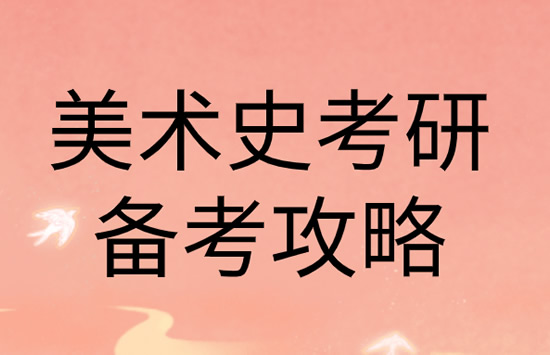 美术史考研
备考攻略